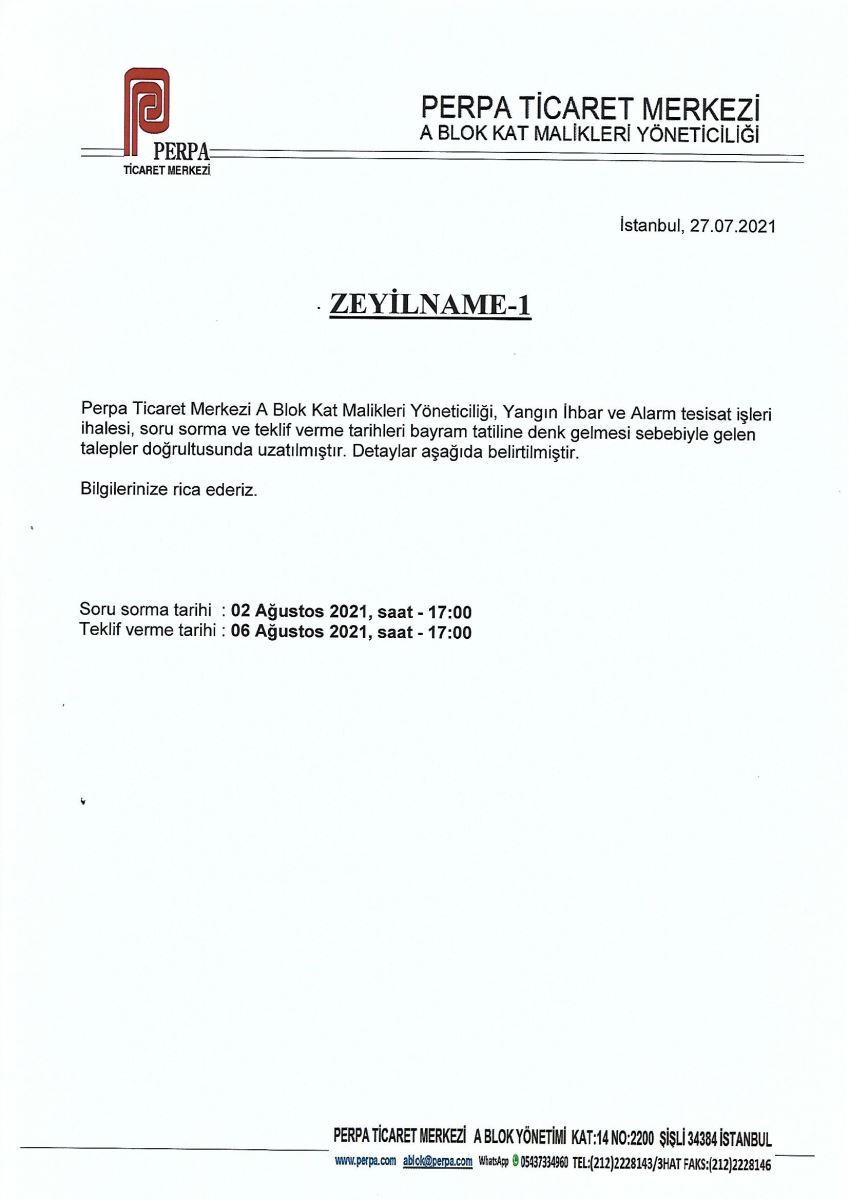 PERPA
TİCARET MERKEZİ

PERPA TİCARET MERKEZİ
A BLOK KAT MALİKLERİ YÖNETİCİLİĞİ

İstanbul, 27.07.2021

ZEYİLNAME-1

Perpa Ticaret Merkezi A Blok Kat Malikleri Yöneticiliği, Yangın İhbar ve Alarm tesisat işleri ihalesi, soru sorma ve teklif verme tarihleri bayram tatiline denk gelmesi sebebiyle gelen talepler doğrultusunda uzatılmıştır. Detaylar aşağıda belirtilmiştir.

Bilgilerinize rica ederiz.

Soru sorma tarihi : 02 Ağustos 2021, saat - 17:00
Teklif verme tarihi : 06 Ağustos 2021, saat - 17:00

PERPA TİCARET MERKEZİ A BLOK YÖNETİMİ KAT:14 NO:2200 ŞİŞLİ 34384 İSTANBUL
www.perpa.com ablok@perpa.com WhatsApp 05437334960 TEL:(212)2228143/3HAT FAKS:(212)2228146